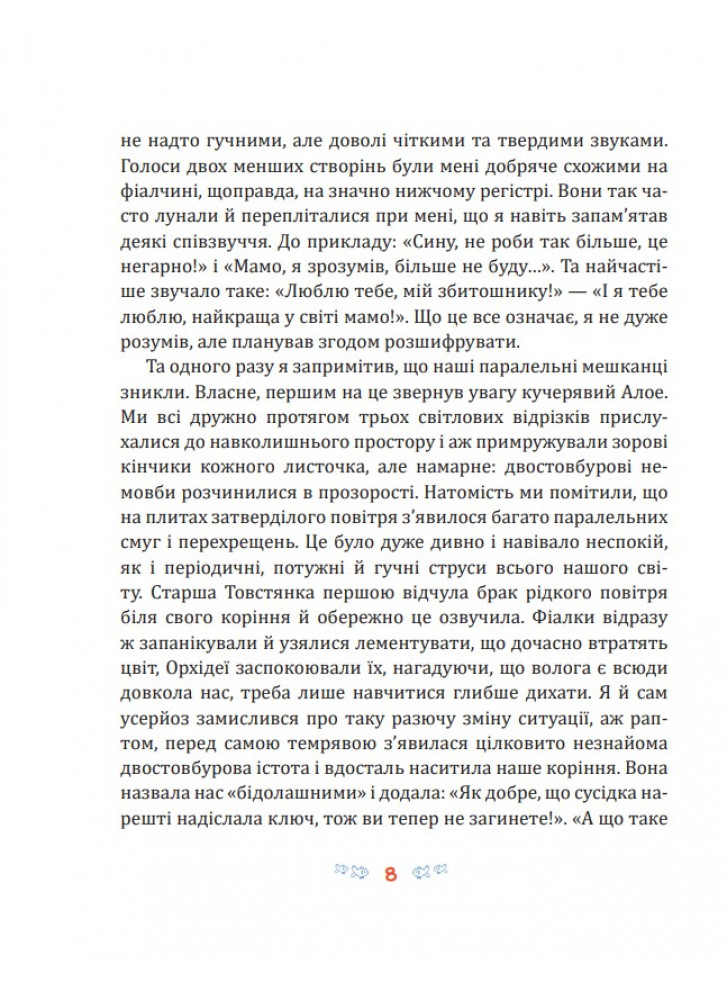 не надто гучними, але доволі чіткими та твердими звуками. Голоси двох менших створінь були мені добряче схожими на фіалчині, щоправда, на значно нижчому регістрі. Вони так часто лунали й перепліталися при мені, що я навіть запам'ятав деякі співзвуччя. До прикладу: «Сину, не роби так більше, це негарно!» і «Мамо, я зрозумів, більше не буду...». Та найчастіше звучало таке: «Люблю тебе, мій збитошнику!» — «І я тебе люблю, найкраща у світі мамо!». Що це все означає, я не дуже розумів, але планував згодом розшифрувати.

Та одного разу я запримітив, що наші паралельні мешканці зникли. Власне, першим на це звернув увагу кучерявий Алое. Ми всі дружно протягом трьох світлових відрізків прислухалися до навколишнього простору і аж примружували зорові кінчики кожного листочка, але намарне: двостовбурові немовби розчинилися в прозорості. Натомість ми помітили, що на плитах затверділого повітря з'явилося багато паралельних смуг і перехрещень. Це було дуже дивно і навівало неспокій, як і періодичні, потужні й гучні струси всього нашого світу. Старша Товстянка першою відчула брак рідкого повітря біля свого коріння й обережно це озвучила. Фіалки відразу ж запанікували й узялися лементувати, що дочасно втратять цвіт, Орхідеї заспокоювали їх, нагадуючи, що волога є всюди довкола нас, треба лише навчитися глибше дихати. Я й сам усерйоз замислився про таку разючу зміну ситуації, аж раптом, перед самою темрявою з'явилася цілковито незнайома двостовбурова істота і вдосталь наситила наше коріння. Вона назвала нас «бідолашними» і додала: «Як добре, що сусідка нарешті надіслала ключ, тож ви тепер не загинете!». «А що таке

8